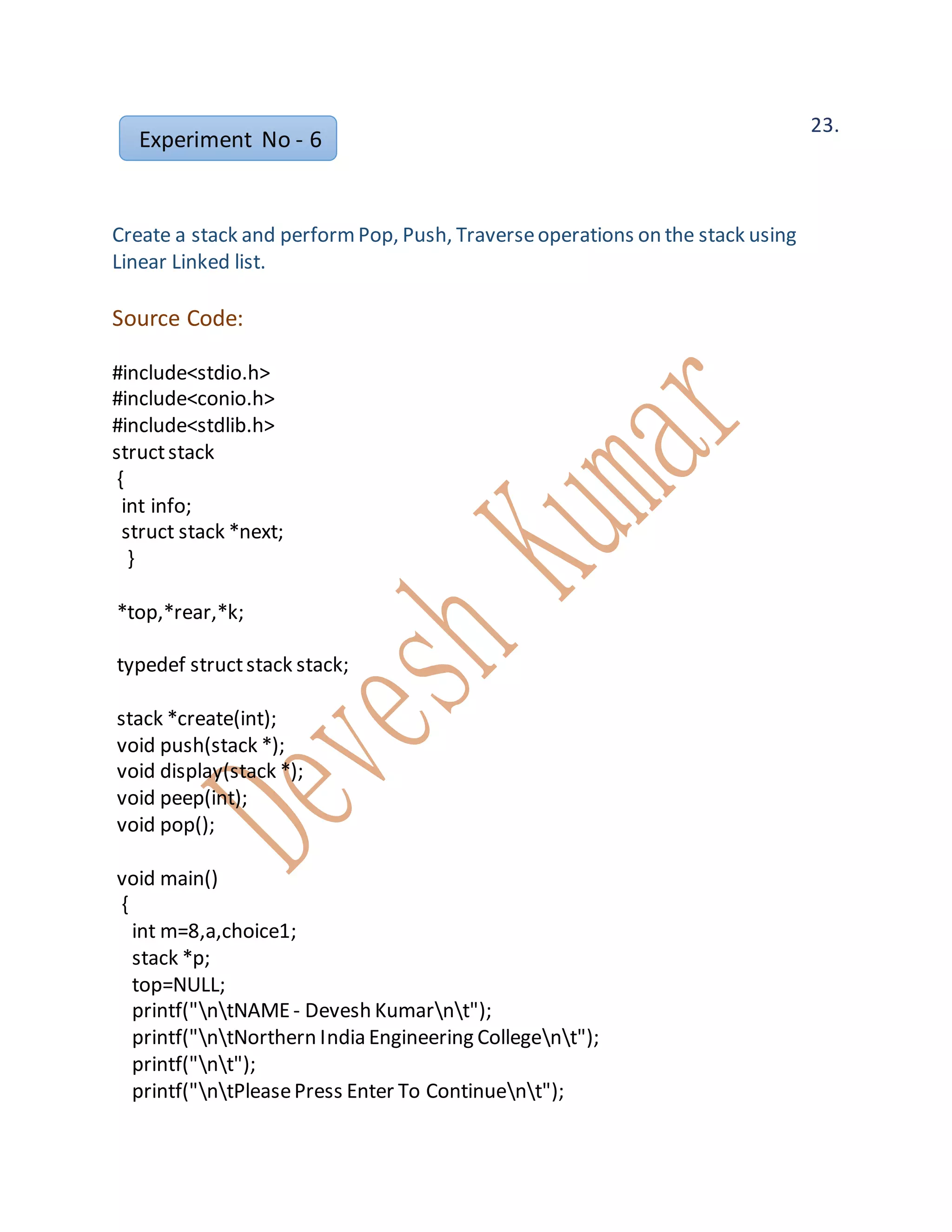 Experiment No - 6

23.

Create a stack and perform Pop, Push, Traverse operations on the stack using Linear Linked list.

Source Code:

#include<stdio.h>
#include<conio.h>
#include<stdlib.h>
struct stack
{
int info;
struct stack *next;
}

*top,*rear,*k;

typedef struct stack stack;

stack *create(int);
void push(stack *);
void display(stack *);
void peep(int);
void pop();

void main()
{
int m=8,a,choice1;
stack *p;
top=NULL;
printf("\n\tNAME - Devesh Kumar\n\t");
printf("\n\tNorthern India Engineering College\n\t");
printf("\n\t");
printf("\n\tPlease Press Enter To Continue\n\t");

Devesh Kumar